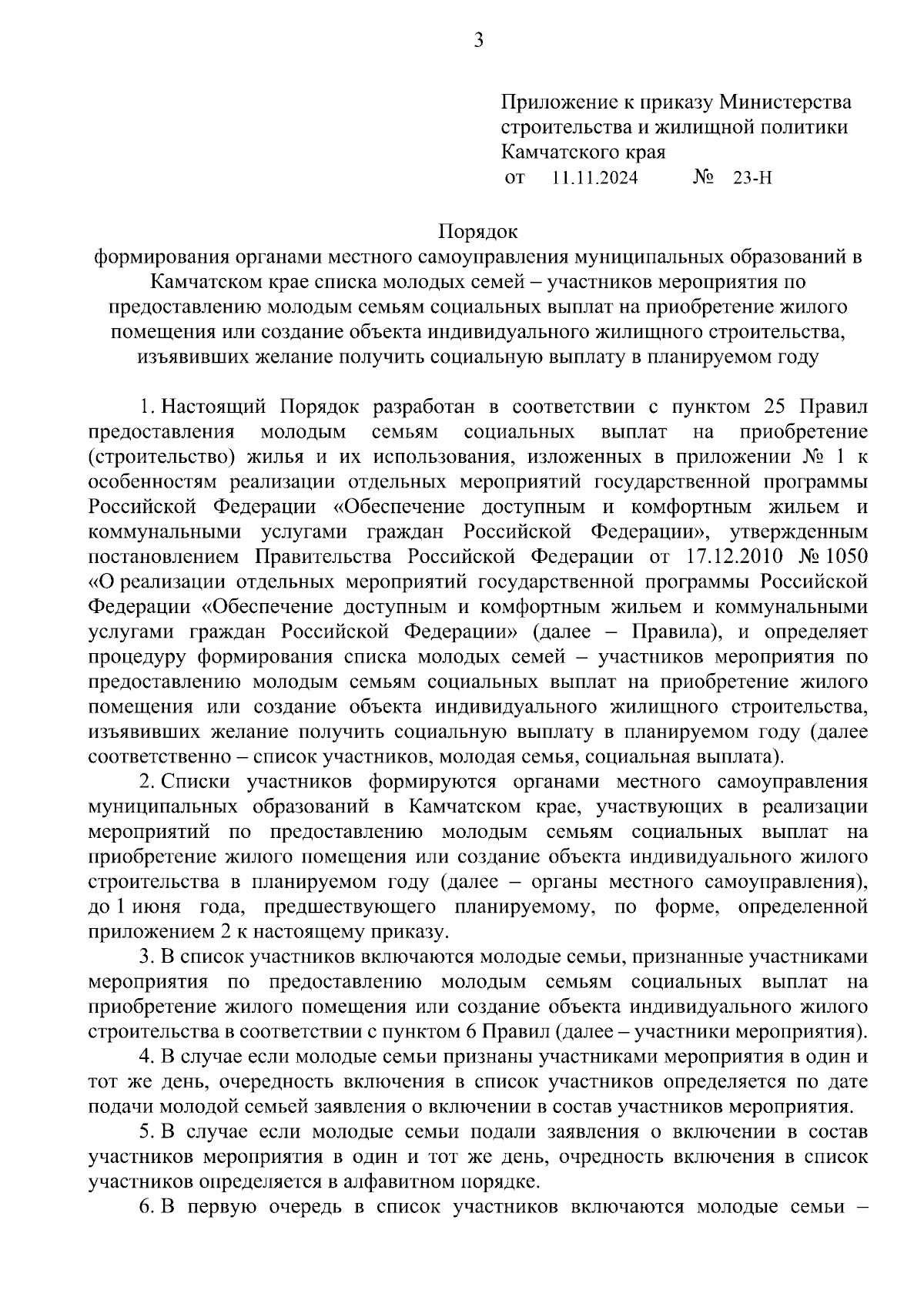 3

Приложение к приказу Министерства строительства и жилищной политики Камчатского края
от 11.11.2024 № 23-Н

Порядок
формирования органами местного самоуправления муниципальных образований в Камчатском крае списка молодых семей – участников мероприятия по предоставлению молодым семьям социальных выплат на приобретение жилого помещения или создание объекта индивидуального жилищного строительства, изъявивших желание получить социальную выплату в планируемом году

1. Настоящий Порядок разработан в соответствии с пунктом 25 Правил предоставления молодым семьям социальных выплат на приобретение (строительство) жилья и их использования, изложенных в приложении № 1 к особенностям реализации отдельных мероприятий государственной программы Российской Федерации «Обеспечение доступным и комфортным жильем и коммунальными услугами граждан Российской Федерации», утвержденным постановлением Правительства Российской Федерации от 17.12.2010 № 1050 «О реализации отдельных мероприятий государственной программы Российской Федерации «Обеспечение доступным и комфортным жильем и коммунальными услугами граждан Российской Федерации» (далее – Правила), и определяет процедуру формирования списка молодых семей – участников мероприятия по предоставлению молодым семьям социальных выплат на приобретение жилого помещения или создание объекта индивидуального жилищного строительства, изъявивших желание получить социальную выплату в планируемом году (далее соответственно – список участников, молодая семья, социальная выплата).

2. Списки участников формируются органами местного самоуправления муниципальных образований в Камчатском крае, участвующих в реализации мероприятий по предоставлению молодым семьям социальных выплат на приобретение жилого помещения или создание объекта индивидуального жилого строительства в планируемом году (далее – органы местного самоуправления), до 1 июня года, предшествующего планируемому, по форме, определенной приложением 2 к настоящему приказу.

3. В список участников включаются молодые семьи, признанные участниками мероприятия по предоставлению молодым семьям социальных выплат на приобретение жилого помещения или создание объекта индивидуального жилого строительства в соответствии с пунктом 6 Правил (далее – участники мероприятия).

4. В случае если молодые семьи признаны участниками мероприятия в один и тот же день, очередность включения в список участников определяется по дате подачи молодой семьей заявления о включении в состав участников мероприятия.

5. В случае если молодые семьи подали заявления о включении в состав участников мероприятия в один и тот же день, очредность включения в список участников определяется в алфавитном порядке.

6. В первую очередь в список участников включаются молодые семьи –